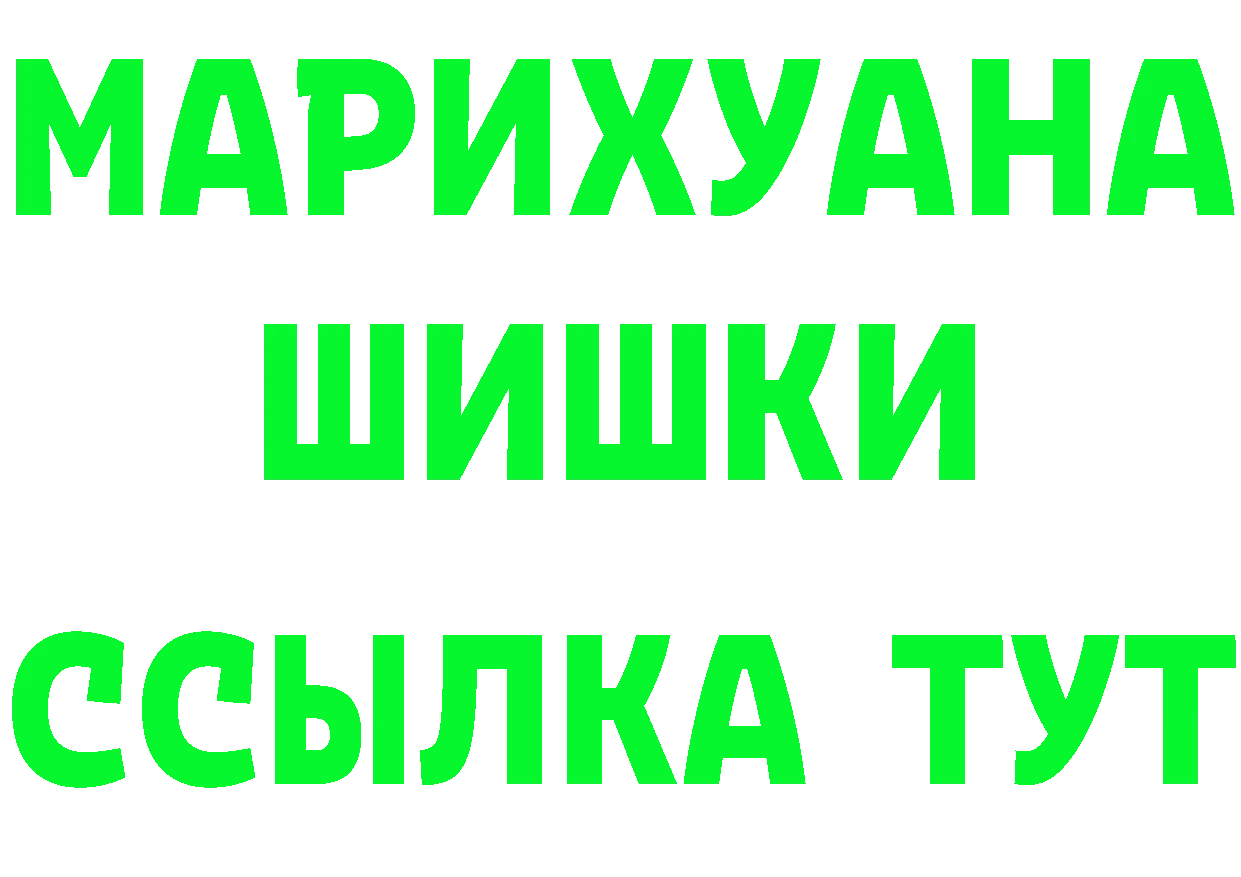 МАРИХУАНА
ШИШКИ
ССЫЛКА ТУТ